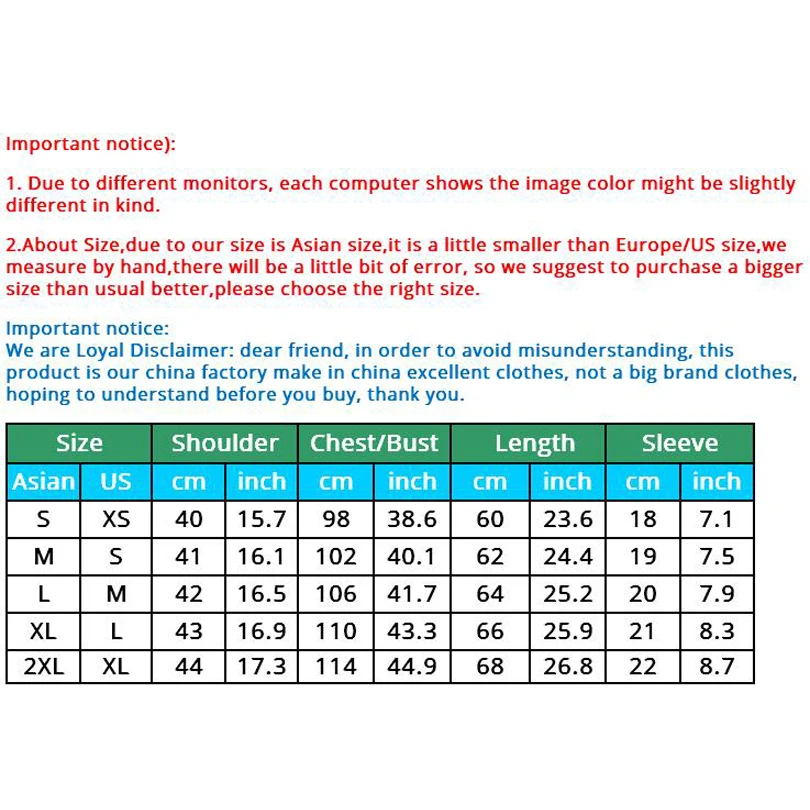 Important notice):

1. Due to different monitors, each computer shows the image color might be slightly different in kind.

2.About Size,due to our size is Asian size,it is a little smaller than Europe/US size,we measure by hand,there will be a little bit of error, so we suggest to purchase a bigger size than usual better,please choose the right size.

Important notice:
We are Loyal Disclaimer: dear friend, in order to avoid misunderstanding, this product is our china factory make in china excellent clothes, not a big brand clothes, hoping to understand before you buy, thank you.

| Size | | Shoulder | | Chest/Bust | | Length | | Sleeve | |
|---|---|---|---|---|---|---|---|---|---|
| Asian | US | cm | inch | cm | inch | cm | inch | cm | inch |
| S | XS | 40 | 15.7 | 98 | 38.6 | 60 | 23.6 | 18 | 7.1 |
| M | S | 41 | 16.1 | 102 | 40.1 | 62 | 24.4 | 19 | 7.5 |
| L | M | 42 | 16.5 | 106 | 41.7 | 64 | 25.2 | 20 | 7.9 |
| XL | L | 43 | 16.9 | 110 | 43.3 | 66 | 25.9 | 21 | 8.3 |
| 2XL | XL | 44 | 17.3 | 114 | 44.9 | 68 | 26.8 | 22 | 8.7 |